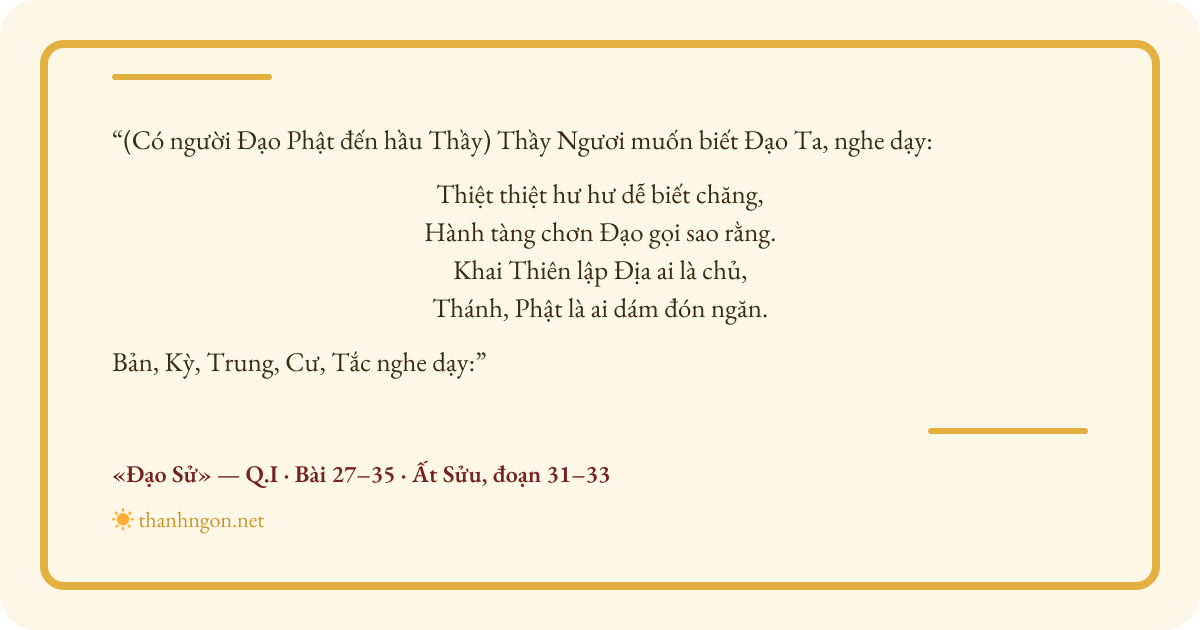 "(Có người Đạo Phật đến hầu Thầy) Thầy Ngươi muốn biết Đạo Ta, nghe dạy:

Thiệt thiệt hư hư dễ biết chăng,
Hành tàng chơn Đạo gọi sao rằng.
Khai Thiên lập Địa ai là chủ,
Thánh, Phật là ai dám đón ngăn.

Bản, Kỳ, Trung, Cư, Tắc nghe dạy:"

«Đạo Sử» — Q.I · Bài 27–35 · Ất Sửu, đoạn 31–33

thanhngon.net